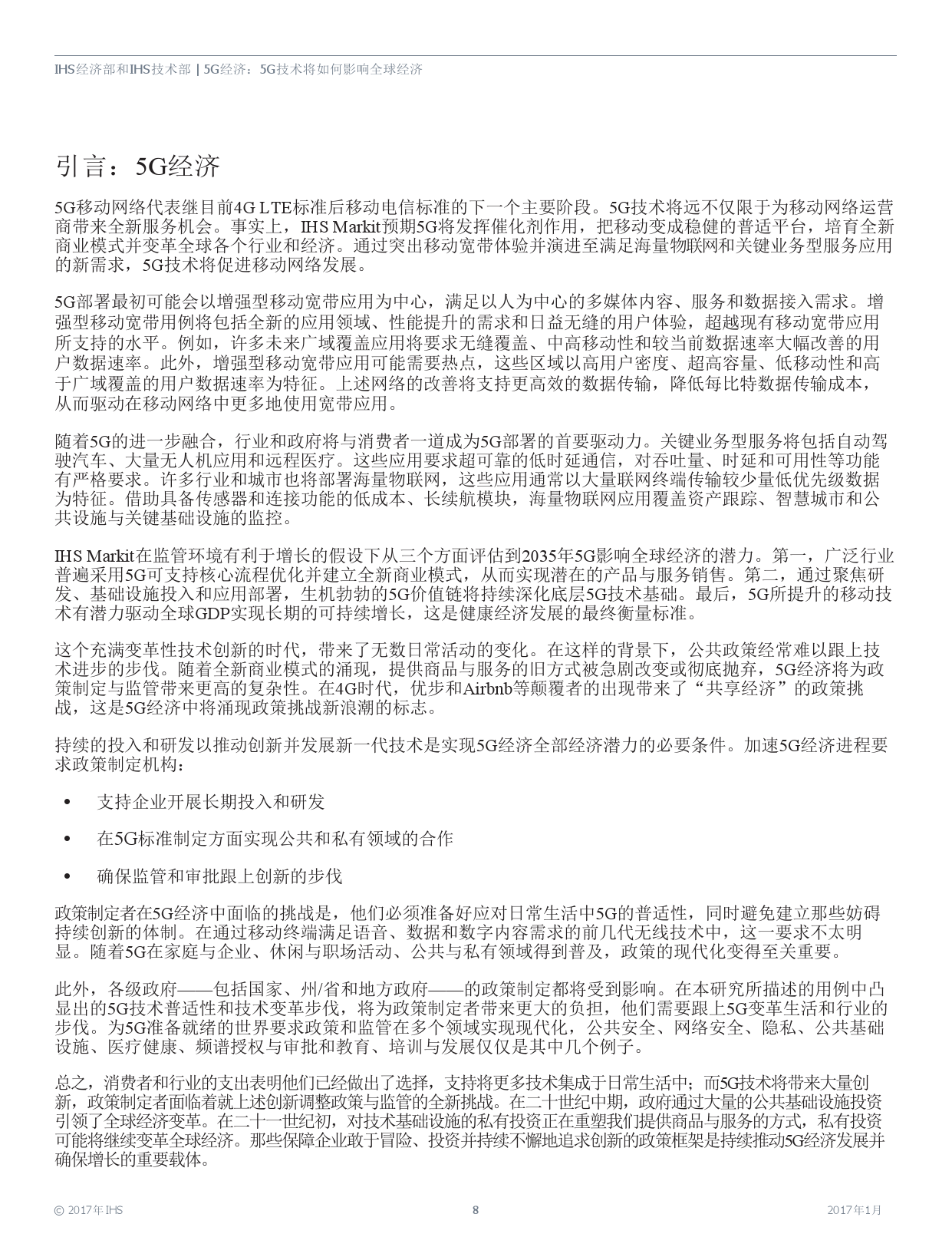 IHS经济部和IHS技术部 | 5G经济：5G技术将如何影响全球经济

引言：5G经济

5G移动网络代表继目前4G LTE标准后移动电信标准的下一个主要阶段。5G技术将远不仅限于为移动网络运营商带来全新服务机会。事实上，IHS Markit预期5G将发挥催化剂作用，把移动变成稳健的普适平台，培育全新商业模式并变革全球各个行业和经济。通过突出移动宽带体验并演进至满足海量物联网和关键业务型服务应用的新需求，5G技术将促进移动网络发展。

5G部署最初可能会以增强型移动宽带应用为中心，满足以人为中心的多媒体内容、服务和数据接入需求。增强型移动宽带用例将包括全新的应用领域、性能提升的需求和日益无缝的用户体验，超越现有移动宽带应用所支持的水平。例如，许多未来广域覆盖应用将要求无缝覆盖、中高移动性和较当前数据速率大幅改善的用户数据速率。此外，增强型移动宽带应用可能需要热点，这些区域以高用户密度、超高容量、低移动性和高于广域覆盖的用户数据速率为特征。上述网络的改善将支持更高效的数据传输，降低每比特数据传输成本，从而驱动在移动网络中更多地使用宽带应用。

随着5G的进一步融合，行业和政府将与消费者一道成为5G部署的首要驱动力。关键业务型服务将包括自动驾驶汽车、大量无人机应用和远程医疗。这些应用要求超可靠的低时延通信，对吞吐量、时延和可用性等功能有严格要求。许多行业和城市也将部署海量物联网，这些应用通常以大量联网终端传输较少量低优先级数据为特征。借助具备传感器和连接功能的低成本、长续航模块，海量物联网应用覆盖资产跟踪、智慧城市和公共设施与关键基础设施的监控。

IHS Markit在监管环境有利于增长的假设下从三个方面评估到2035年5G影响全球经济的潜力。第一，广泛行业普遍采用5G可支持核心流程优化并建立全新商业模式，从而实现潜在的产品与服务销售。第二，通过聚焦研发、基础设施投入和应用部署，生机勃勃的5G价值链将持续深化底层5G技术基础。最后，5G所提升的移动技术有潜力驱动全球GDP实现长期的可持续增长，这是健康经济发展的最终衡量标准。

这个充满变革性技术创新的时代，带来了无数日常活动的变化。在这样的背景下，公共政策经常难以跟上技术进步的步伐。随着全新商业模式的涌现，提供商品与服务的旧方式被急剧改变或彻底抛弃，5G经济将为政策制定与监管带来更高的复杂性。在4G时代，优步和Airbnb等颠覆者的出现带来了“共享经济”的政策挑战，这是5G经济中将涌现政策挑战新浪潮的标志。

持续的投入和研发以推动创新并发展新一代技术是实现5G经济全部经济潜力的必要条件。加速5G经济进程要求政策制定机构：

• 支持企业开展长期投入和研发

• 在5G标准制定方面实现公共和私有领域的合作

• 确保监管和审批跟上创新的步伐

政策制定者在5G经济中面临的挑战是，他们必须准备好应对日常生活中5G的普适性，同时避免建立那些妨碍持续创新的体制。在通过移动终端满足语音、数据和数字内容需求的前几代无线技术中，这一要求不太明显。随着5G在家庭与企业、休闲与职场活动、公共与私有领域得到普及，政策的现代化变得至关重要。

此外，各级政府——包括国家、州/省和地方政府——的政策制定都将受到影响。在本研究所描述的用例中凸显出的5G技术普适性和技术变革步伐，将为政策制定者带来更大的负担，他们需要跟上5G变革生活和行业的步伐。为5G准备就绪的世界要求政策和监管在多个领域实现现代化，公共安全、网络安全、隐私、公共基础设施、医疗健康、频谱授权与审批和教育、培训与发展仅仅是其中几个例子。

总之，消费者和行业的支出表明他们已经做出了选择，支持将更多技术集成于日常生活中；而5G技术将带来大量创新，政策制定者面临着就上述创新调整政策与监管的全新挑战。在二十世纪中期，政府通过大量的公共基础设施投资引领了全球经济变革。在二十一世纪初，对技术基础设施的私有投资正在重塑我们提供商品与服务的方式，私有投资可能将继续变革全球经济。那些保障企业敢于冒险、投资并持续不懈地追求创新的政策框架是持续推动5G经济发展并确保增长的重要载体。

© 2017年 IHS 8 2017年1月